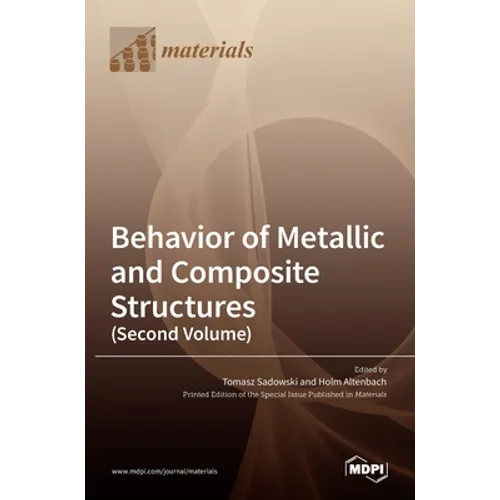 materials

Behavior of Metallic and Composite Structures
(Second Volume)

Edited by
Tomasz Sadowski and Holm Altenbach
Printed Edition of the Special Issue Published in Materials

www.mdpi.com/journal/materials

MDPI